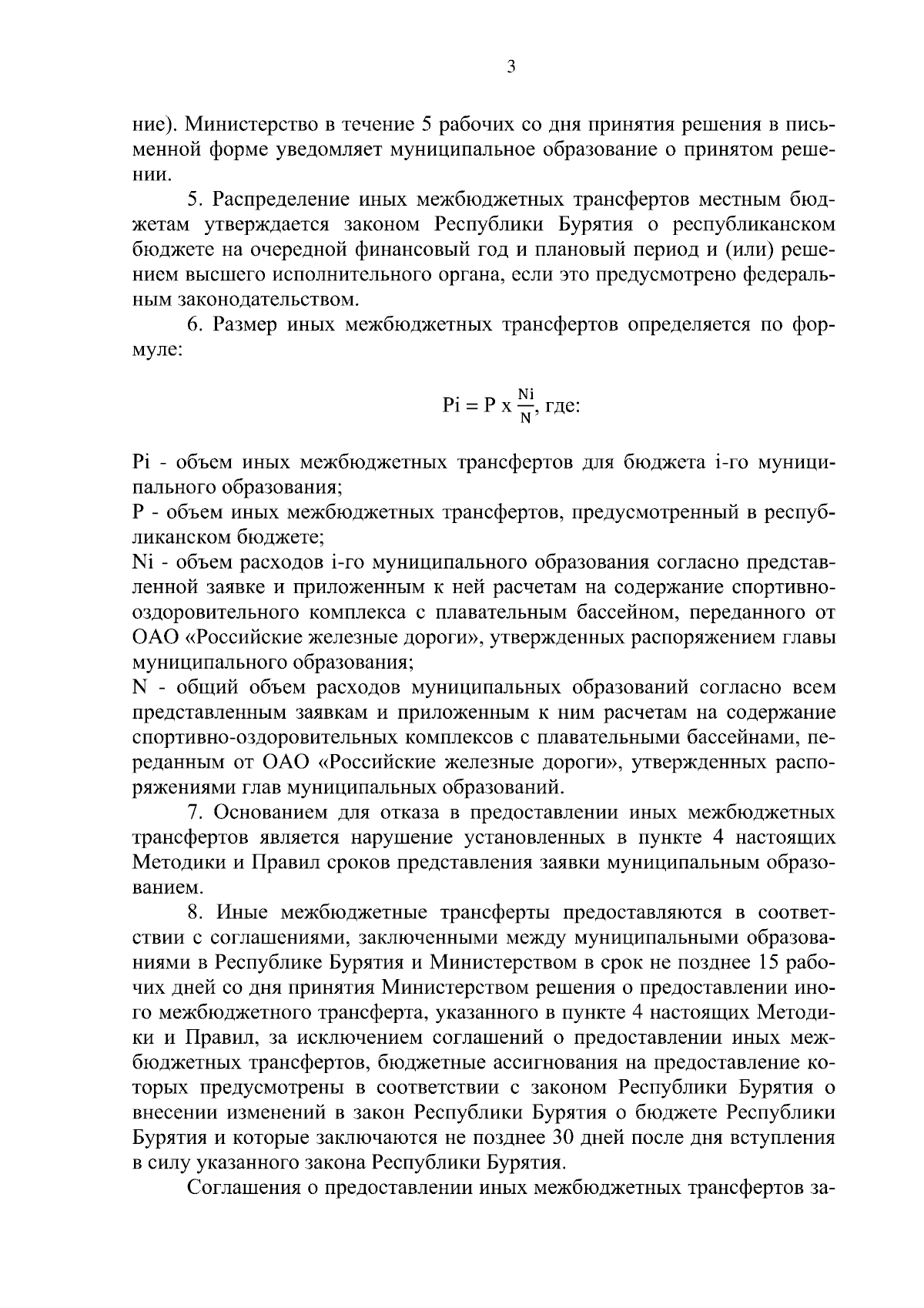 3

ние). Министерство в течение 5 рабочих со дня принятия решения в письменной форме уведомляет муниципальное образование о принятом решении.

5. Распределение иных межбюджетных трансфертов местным бюджетам утверждается законом Республики Бурятия о республиканском бюджете на очередной финансовый год и плановый период и (или) решением высшего исполнительного органа, если это предусмотрено федеральным законодательством.

6. Размер иных межбюджетных трансфертов определяется по формуле:

$Pi = P \times \frac{Ni}{N}$, где:

Pi - объем иных межбюджетных трансфертов для бюджета i-го муниципального образования;
P - объем иных межбюджетных трансфертов, предусмотренный в республиканском бюджете;
Ni - объем расходов i-го муниципального образования согласно представленной заявке и приложенным к ней расчетам на содержание спортивно-оздоровительного комплекса с плавательным бассейном, переданного от ОАО «Российские железные дороги», утвержденных распоряжением главы муниципального образования;
N - общий объем расходов муниципальных образований согласно всем представленным заявкам и приложенным к ним расчетам на содержание спортивно-оздоровительных комплексов с плавательными бассейнами, переданным от ОАО «Российские железные дороги», утвержденных распоряжениями глав муниципальных образований.

7. Основанием для отказа в предоставлении иных межбюджетных трансфертов является нарушение установленных в пункте 4 настоящих Методики и Правил сроков представления заявки муниципальным образованием.

8. Иные межбюджетные трансферты предоставляются в соответствии с соглашениями, заключенными между муниципальными образованиями в Республике Бурятия и Министерством в срок не позднее 15 рабочих дней со дня принятия Министерством решения о предоставлении иного межбюджетного трансферта, указанного в пункте 4 настоящих Методики и Правил, за исключением соглашений о предоставлении иных межбюджетных трансфертов, бюджетные ассигнования на предоставление которых предусмотрены в соответствии с законом Республики Бурятия о внесении изменений в закон Республики Бурятия о бюджете Республики Бурятия и которые заключаются не позднее 30 дней после дня вступления в силу указанного закона Республики Бурятия.

Соглашения о предоставлении иных межбюджетных трансфертов за-